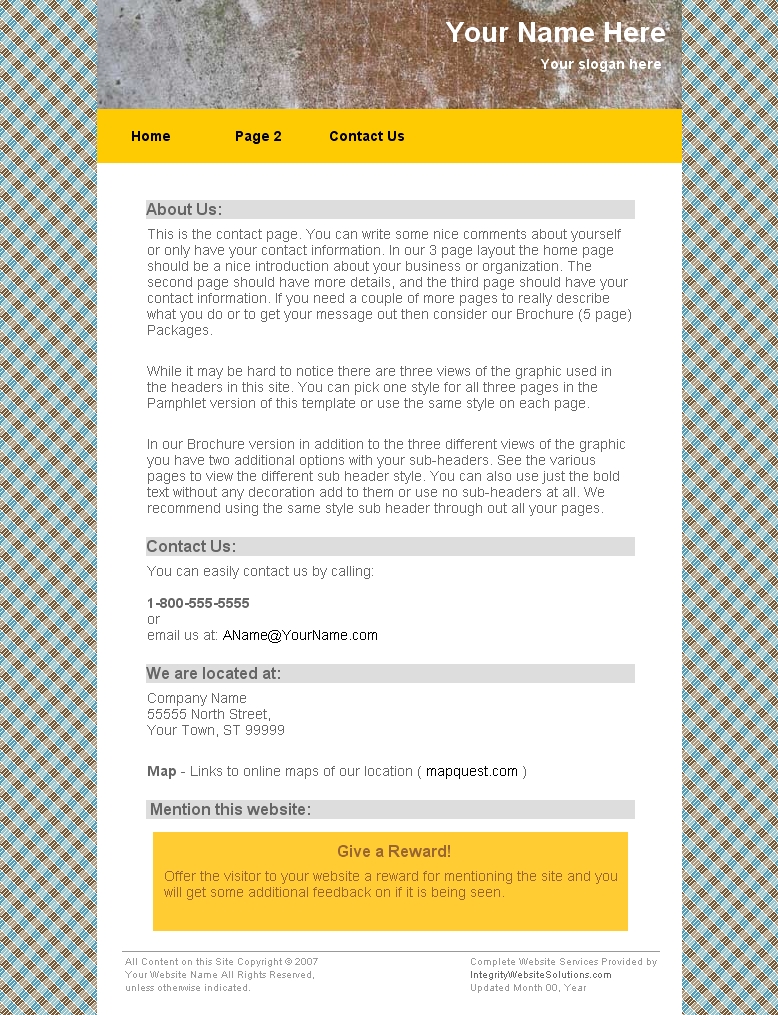 Your Name Here
Your slogan here

Home Page 2 Contact Us

About Us:

This is the contact page. You can write some nice comments about yourself or only have your contact information. In our 3 page layout the home page should be a nice introduction about your business or organization. The second page should have more details, and the third page should have your contact information. If you need a couple of more pages to really describe what you do or to get your message out then consider our Brochure (5 page) Packages.

While it may be hard to notice there are three views of the graphic used in the headers in this site. You can pick one style for all three pages in the Pamphlet version of this template or use the same style on each page.

In our Brochure version in addition to the three different views of the graphic you have two additional options with your sub-headers. See the various pages to view the different sub header style. You can also use just the bold text without any decoration add to them or use no sub-headers at all. We recommend using the same style sub header through out all your pages.

Contact Us:

You can easily contact us by calling:

1-800-555-5555
or
email us at: AName@YourName.com

We are located at:

Company Name
55555 North Street,
Your Town, ST 99999

Map - Links to online maps of our location ( mapquest.com )

Mention this website:

Give a Reward!

Offer the visitor to your website a reward for mentioning the site and you will get some additional feedback on if it is being seen.

All Content on this Site Copyright © 2007
Your Website Name All Rights Reserved,
unless otherwise indicated.

Complete Website Services Provided by
IntegrityWebsiteSolutions.com
Updated Month 00, Year